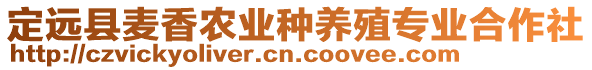 定远县麦香农业种养殖专业合作社
http://czvickyoliver.cn.coovee.com